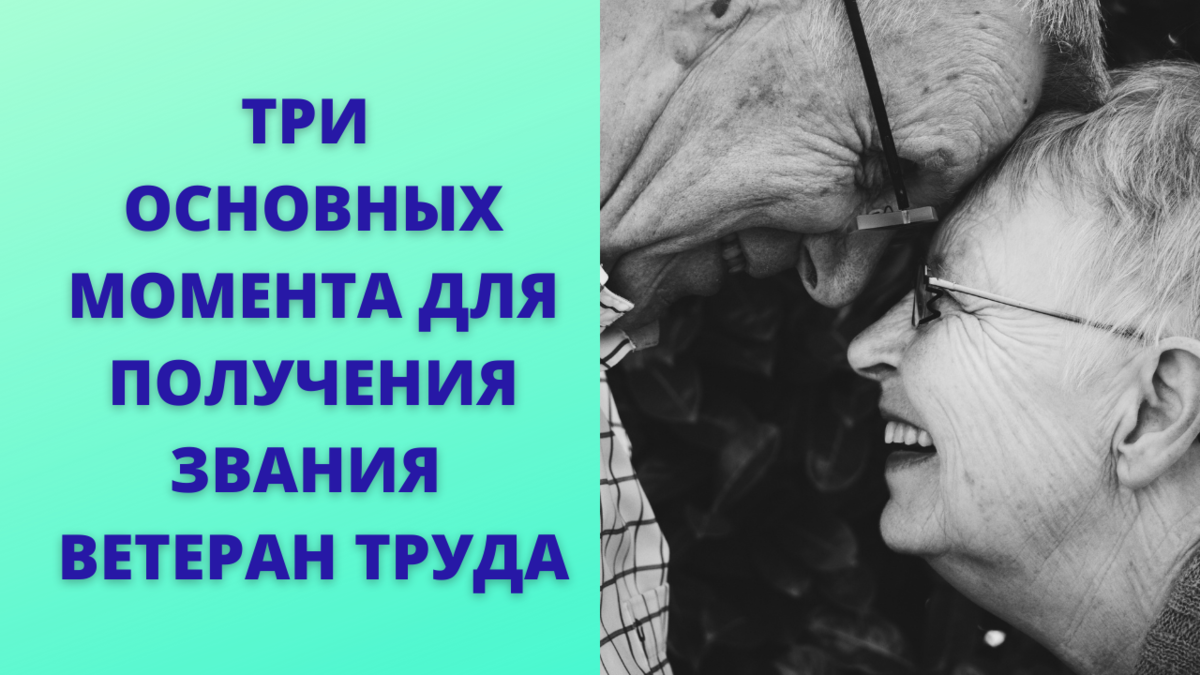 ТРИ ОСНОВНЫХ МОМЕНТА ДЛЯ ПОЛУЧЕНИЯ ЗВАНИЯ ВЕТЕРАН ТРУДА